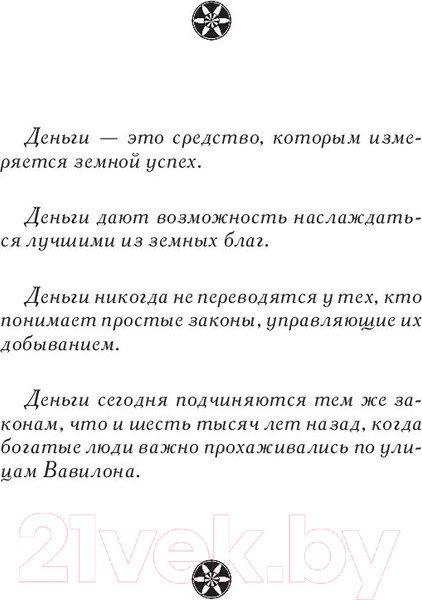 Деньги — это средство, которым измеряется земной успех.

Деньги дают возможность наслаждаться лучшими из земных благ.

Деньги никогда не переводятся у тех, кто понимает простые законы, управляющие их добыванием.

Деньги сегодня подчиняются тем же законам, что и шесть тысяч лет назад, когда богатые люди важно прохаживались по улицам Вавилона.

21vek.by